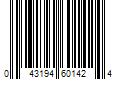 0 43194 60142 4